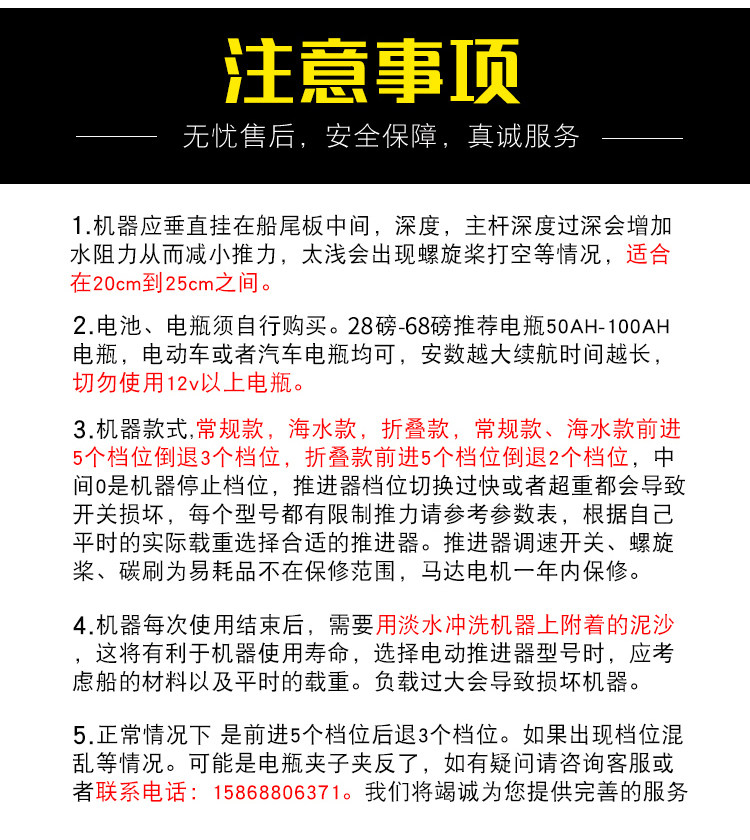 注意事项

无忧售后，安全保障，真诚服务

1.机器应垂直挂在船尾板中间，深度，主杆深度过深会增加水阻力从而减小推力，太浅会出现螺旋桨打空等情况，适合在20cm到25cm之间。

2.电池、电瓶须自行购买。28磅-68磅推荐电瓶50AH-100AH电瓶，电动车或者汽车电瓶均可，安数越大续航时间越长，切勿使用12v以上电瓶。

3.机器款式,常规款，海水款，折叠款，常规款、海水款前进5个档位倒退3个档位，折叠款前进5个档位倒退2个档位，中间0是机器停止档位，推进器档位切换过快或者超重都会导致开关损坏，每个型号都有限制推力请参考参数表，根据自己平时的实际载重选择合适的推进器。推进器调速开关、螺旋桨、碳刷为易耗品不在保修范围，马达电机一年内保修。

4.机器每次使用结束后，需要用淡水冲洗机器上附着的泥沙，这将有利于机器使用寿命，选择电动推进器型号时，应考虑船的材料以及平时的载重。负载过大会导致损坏机器。

5.正常情况下 是前进5个档位后退3个档位。如果出现档位混乱等情况。可能是电瓶夹子夹反了，如有疑问请咨询客服或者联系电话：15868806371。我们将竭诚为您提供完善的服务